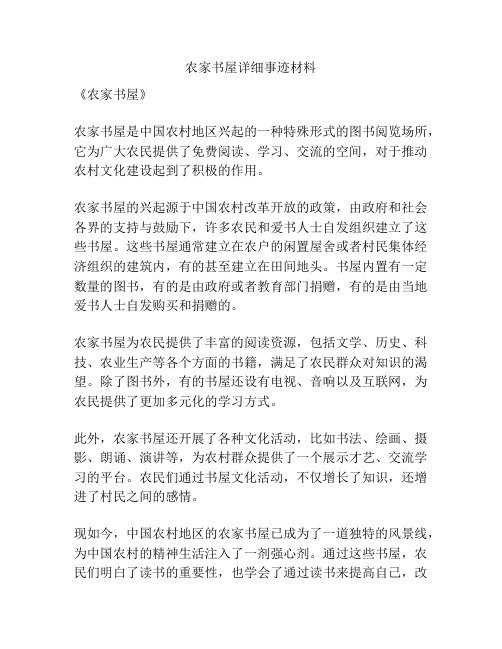 农家书屋详细事迹材料

《农家书屋》

农家书屋是中国农村地区兴起的一种特殊形式的图书阅览场所，它为广大农民提供了免费阅读、学习、交流的空间，对于推动农村文化建设起到了积极的作用。

农家书屋的兴起源于中国农村改革开放的政策，由政府和社会各界的支持与鼓励下，许多农民和爱书人士自发组织建立了这些书屋。这些书屋通常建立在农户的闲置屋舍或者村民集体经济组织的建筑内，有的甚至建立在田间地头。书屋内置有一定数量的图书，有的是由政府或者教育部门捐赠，有的是由当地爱书人士自发购买和捐赠的。

农家书屋为农民提供了丰富的阅读资源，包括文学、历史、科技、农业生产等各个方面的书籍，满足了农民群众对知识的渴望。除了图书外，有的书屋还设有电视、音响以及互联网，为农民提供了更加多元化的学习方式。

此外，农家书屋还开展了各种文化活动，比如书法、绘画、摄影、朗诵、演讲等，为农村群众提供了一个展示才艺、交流学习的平台。农民们通过书屋文化活动，不仅增长了知识，还增进了村民之间的感情。

现如今，中国农村地区的农家书屋已成为了一道独特的风景线，为中国农村的精神生活注入了一剂强心剂。通过这些书屋，农民们明白了读书的重要性，也学会了通过读书来提高自己，改